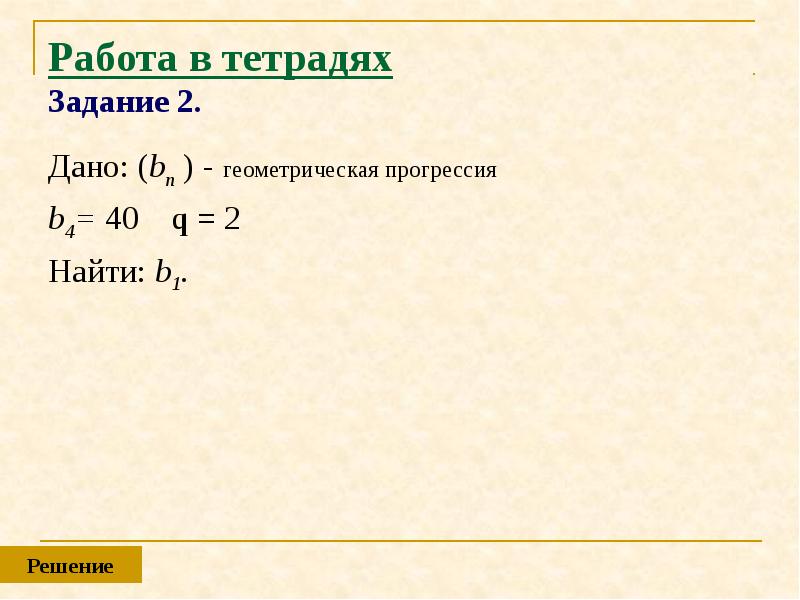 Работа в тетрадях
Задание 2.

Дано: $(b_n)$ - геометрическая прогрессия

$b_4 = 40$   $q = 2$

Найти: $b_1$.

Решение